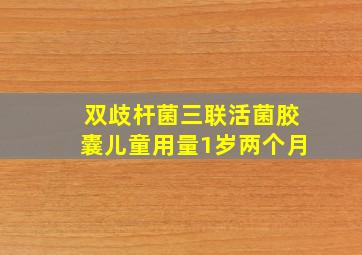 双歧杆菌三联活菌胶囊儿童用量1岁两个月